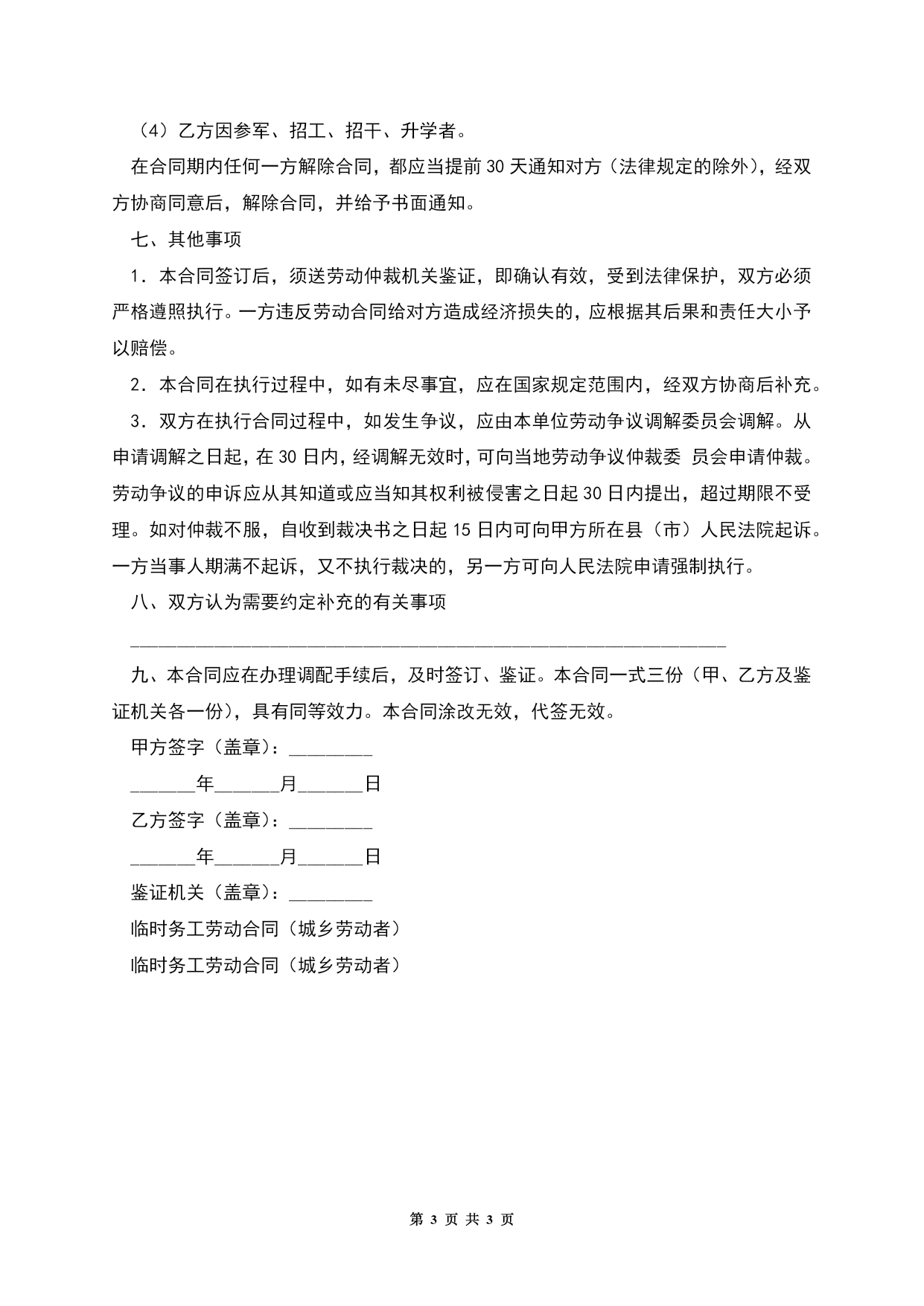 （4）乙方因参军、招工、招干、升学者。

在合同期内任何一方解除合同，都应当提前 30 天通知对方（法律规定的除外），经双方协商同意后，解除合同，并给予书面通知。

七、其他事项

1．本合同签订后，须送劳动仲裁机关鉴证，即确认有效，受到法律保护，双方必须严格遵照执行。一方违反劳动合同给对方造成经济损失的，应根据其后果和责任大小予以赔偿。

2．本合同在执行过程中，如有未尽事宜，应在国家规定范围内，经双方协商后补充。

3．双方在执行合同过程中，如发生争议，应由本单位劳动争议调解委员会调解。从申请调解之日起，在 30 日内，经调解无效时，可向当地劳动争议仲裁委 员会申请仲裁。劳动争议的申诉应从其知道或应当知其权利被侵害之日起 30 日内提出，超过期限不受理。如对仲裁不服，自收到裁决书之日起 15 日内可向甲方所在县（市）人民法院起诉。一方当事人期满不起诉，又不执行裁决的，另一方可向人民法院申请强制执行。

八、双方认为需要约定补充的有关事项

________________________________________________________________

九、本合同应在办理调配手续后，及时签订、鉴证。本合同一式三份（甲、乙方及鉴证机关各一份），具有同等效力。本合同涂改无效，代签无效。

甲方签字（盖章）：_________

_______年_______月_______日

乙方签字（盖章）：_________

_______年_______月_______日

鉴证机关（盖章）：_________

临时务工劳动合同（城乡劳动者）

临时务工劳动合同（城乡劳动者）

第 3 页 共 3 页